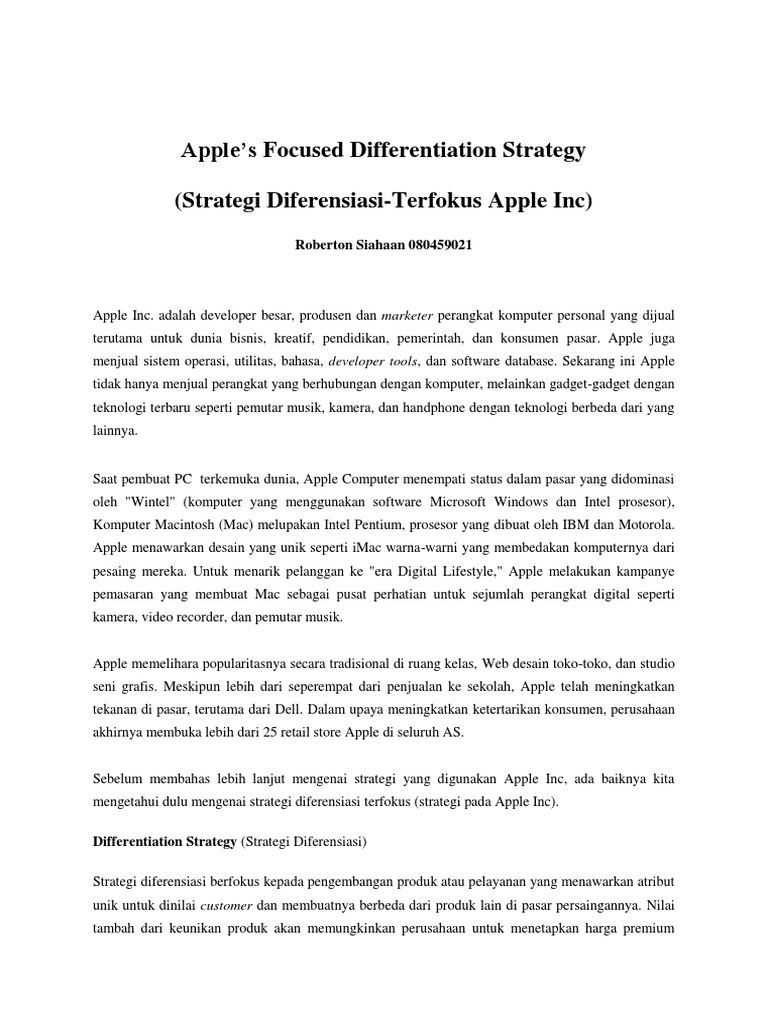 Apple's Focused Differentiation Strategy

(Strategi Diferensiasi-Terfokus Apple Inc)

Roberton Siahaan 080459021

Apple Inc. adalah developer besar, produsen dan marketer perangkat komputer personal yang dijual terutama untuk dunia bisnis, kreatif, pendidikan, pemerintah, dan konsumen pasar. Apple juga menjual sistem operasi, utilitas, bahasa, developer tools, dan software database. Sekarang ini Apple tidak hanya menjual perangkat yang berhubungan dengan komputer, melainkan gadget-gadget dengan teknologi terbaru seperti pemutar musik, kamera, dan handphone dengan teknologi berbeda dari yang lainnya.

Saat pembuat PC terkemuka dunia, Apple Computer menempati status dalam pasar yang didominasi oleh "Wintel" (komputer yang menggunakan software Microsoft Windows dan Intel prosesor), Komputer Macintosh (Mac) melupakan Intel Pentium, prosesor yang dibuat oleh IBM dan Motorola. Apple menawarkan desain yang unik seperti iMac warna-warni yang membedakan komputernya dari pesaing mereka. Untuk menarik pelanggan ke "era Digital Lifestyle," Apple melakukan kampanye pemasaran yang membuat Mac sebagai pusat perhatian untuk sejumlah perangkat digital seperti kamera, video recorder, dan pemutar musik.

Apple memelihara popularitasnya secara tradisional di ruang kelas, Web desain toko-toko, dan studio seni grafis. Meskipun lebih dari seperempat dari penjualan ke sekolah, Apple telah meningkatkan tekanan di pasar, terutama dari Dell. Dalam upaya meningkatkan ketertarikan konsumen, perusahaan akhirnya membuka lebih dari 25 retail store Apple di seluruh AS.

Sebelum membahas lebih lanjut mengenai strategi yang digunakan Apple Inc, ada baiknya kita mengetahui dulu mengenai strategi diferensiasi terfokus (strategi pada Apple Inc).

Differentiation Strategy (Strategi Diferensiasi)

Strategi diferensiasi berfokus kepada pengembangan produk atau pelayanan yang menawarkan atribut unik untuk dinilai customer dan membuatnya berbeda dari produk lain di pasar persaingannya. Nilai tambah dari keunikan produk akan memungkinkan perusahaan untuk menetapkan harga premium